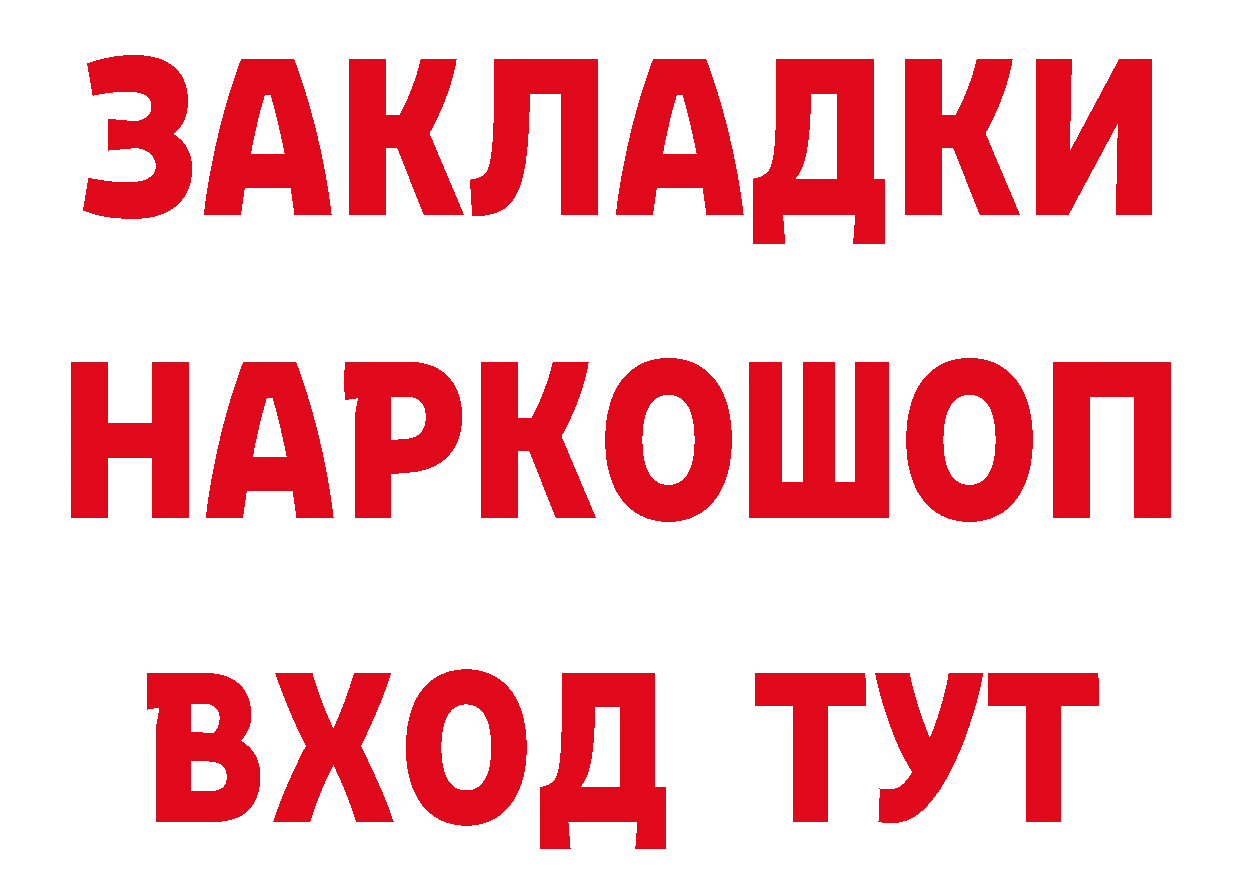 ЗАКЛАДКИ НАРКОШОП ВХОД ТУТ